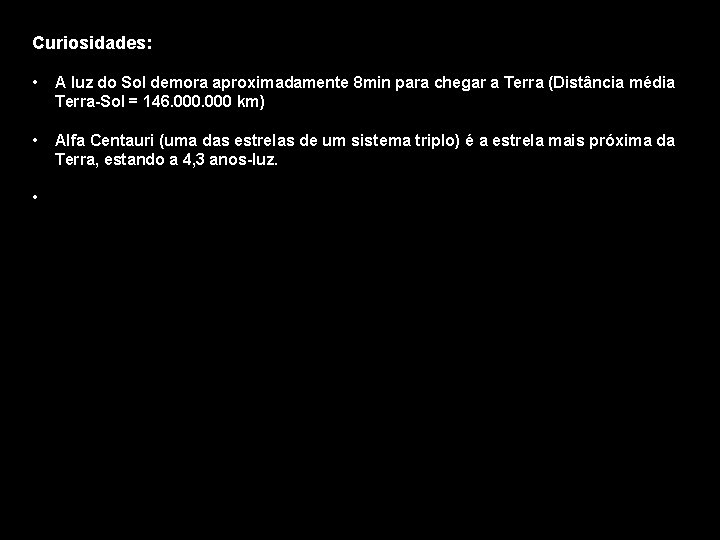 Curiosidades:

• A luz do Sol demora aproximadamente 8min para chegar a Terra (Distância média Terra-Sol = 146.000.000 km)

• Alfa Centauri (uma das estrelas de um sistema triplo) é a estrela mais próxima da Terra, estando a 4,3 anos-luz.

•